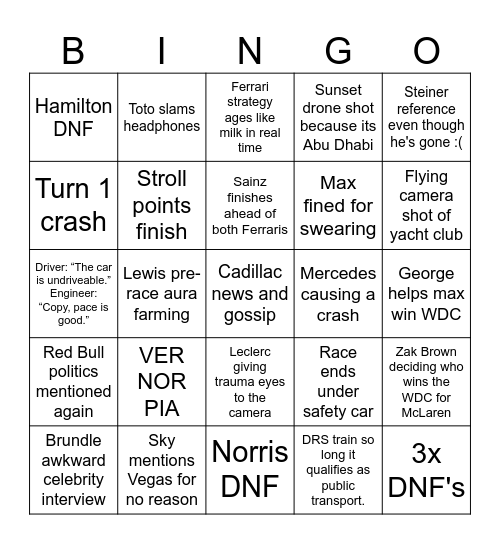 | B | I | N | G | O |
|---|---|---|---|---|
| Hamilton DNF | Toto slams headphones | Ferrari strategy ages like milk in real time | Sunset drone shot because its Abu Dhabi | Steiner reference even though he's gone :( |
| Turn 1 crash | Stroll points finish | Sainz finishes ahead of both Ferraris | Max fined for swearing | Flying camera shot of yacht club |
| Driver: “The car is undriveable.” Engineer: “Copy, pace is good.” | Lewis pre-race aura farming | Cadillac news and gossip | Mercedes causing a crash | George helps max win WDC |
| Red Bull politics mentioned again | VER NOR PIA | Leclerc giving trauma eyes to the camera | Race ends under safety car | Zak Brown deciding who wins the WDC for McLaren |
| Brundle awkward celebrity interview | Sky mentions Vegas for no reason | Norris DNF | DRS train so long it qualifies as public transport. | 3x DNF's |